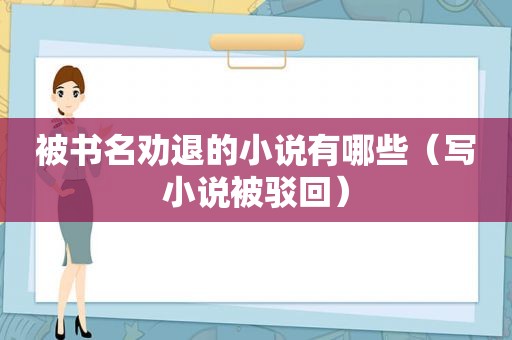 被书名劝退的小说有哪些（写小说被驳回）